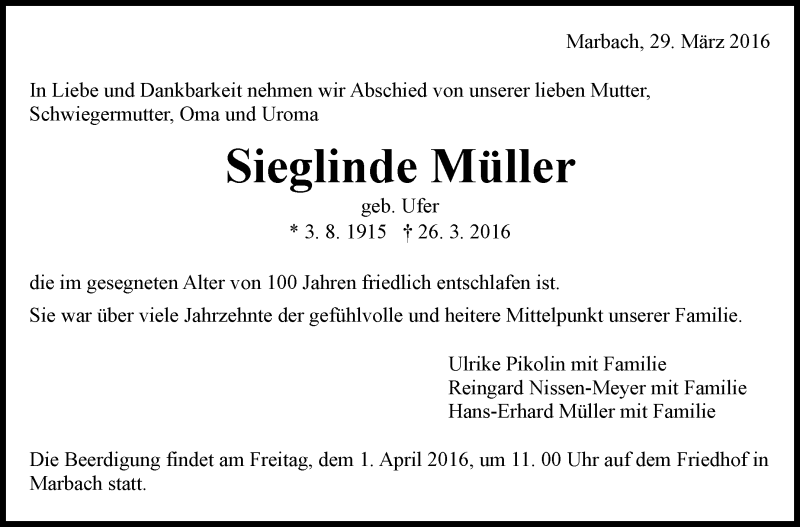 Marbach, 29. März 2016

In Liebe und Dankbarkeit nehmen wir Abschied von unserer lieben Mutter, Schwiegermutter, Oma und Uroma

Sieglinde Müller

geb. Ufer

* 3. 8. 1915 † 26. 3. 2016

die im gesegneten Alter von 100 Jahren friedlich entschlafen ist.

Sie war über viele Jahrzehnte der gefühlvolle und heitere Mittelpunkt unserer Familie.

Ulrike Pikolin mit Familie
Reingard Nissen-Meyer mit Familie
Hans-Erhard Müller mit Familie

Die Beerdigung findet am Freitag, dem 1. April 2016, um 11. 00 Uhr auf dem Friedhof in Marbach statt.